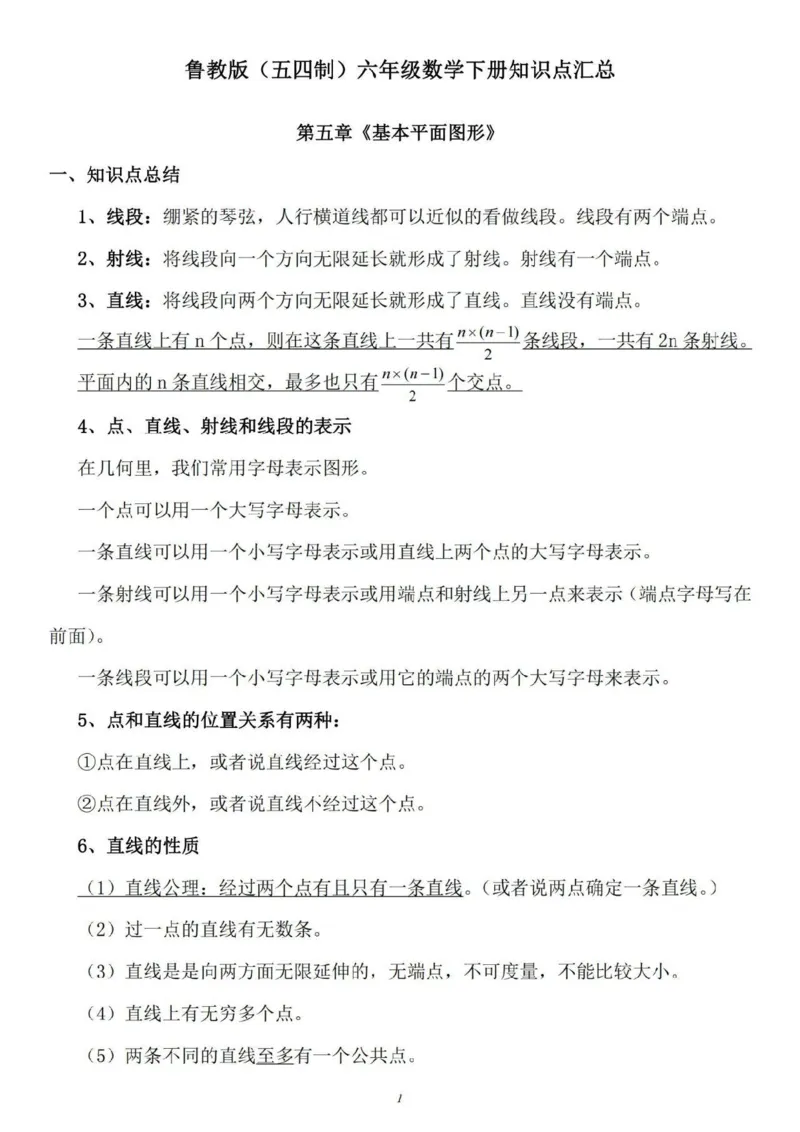 鲁教版（五四制）六年级数学下册知识点汇总

第五章《基本平面图形》

一、知识点总结

1、线段：绷紧的琴弦，人行横道线都可以近似的看做线段。线段有两个端点。

2、射线：将线段向一个方向无限延长就形成了射线。射线有一个端点。

3、直线：将线段向两个方向无限延长就形成了直线。直线没有端点。

一条直线上有 n 个点，则在这条直线上一共有$\frac{n\times(n-1)}{2}$条线段，一共有 2n 条射线。

平面内的 n 条直线相交，最多也只有$\frac{n\times(n-1)}{2}$个交点。

4、点、直线、射线和线段的表示

在几何里，我们常用字母表示图形。

一个点可以用一个大写字母表示。

一条直线可以用一个小写字母表示或用直线上两个点的大写字母表示。

一条射线可以用一个小写字母表示或用端点和射线上另一点来表示（端点字母写在前面）。

一条线段可以用一个小写字母表示或用它的端点的两个大写字母来表示。

5、点和直线的位置关系有两种：

①点在直线上，或者说直线经过这个点。

②点在直线外，或者说直线不经过这个点。

6、直线的性质

（1）直线公理：经过两个点有且只有一条直线。（或者说两点确定一条直线。）

（2）过一点的直线有无数条。

（3）直线是是向两方面无限延伸的，无端点，不可度量，不能比较大小。

（4）直线上有无穷多个点。

（5）两条不同的直线至多有一个公共点。

1